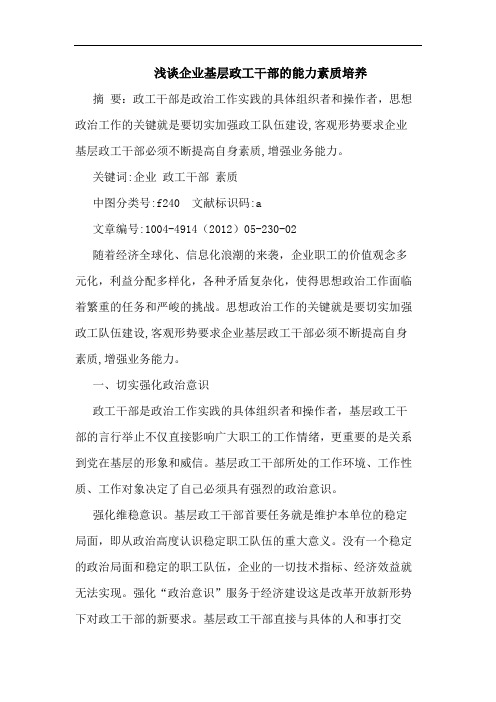 浅谈企业基层政工干部的能力素质培养

摘 要：政工干部是政治工作实践的具体组织者和操作者，思想政治工作的关键就是要切实加强政工队伍建设,客观形势要求企业基层政工干部必须不断提高自身素质,增强业务能力。

关键词:企业 政工干部 素质

中图分类号:f240 文献标识码:a

文章编号:1004-4914（2012）05-230-02

随着经济全球化、信息化浪潮的来袭，企业职工的价值观念多元化，利益分配多样化，各种矛盾复杂化，使得思想政治工作面临着繁重的任务和严峻的挑战。思想政治工作的关键就是要切实加强政工队伍建设,客观形势要求企业基层政工干部必须不断提高自身素质,增强业务能力。

一、切实强化政治意识

政工干部是政治工作实践的具体组织者和操作者，基层政工干部的言行举止不仅直接影响广大职工的工作情绪，更重要的是关系到党在基层的形象和威信。基层政工干部所处的工作环境、工作性质、工作对象决定了自己必须具有强烈的政治意识。

强化维稳意识。基层政工干部首要任务就是维护本单位的稳定局面，即从政治高度认识稳定职工队伍的重大意义。没有一个稳定的政治局面和稳定的职工队伍，企业的一切技术指标、经济效益就无法实现。强化“政治意识”服务于经济建设这是改革开放新形势下对政工干部的新要求。基层政工干部直接与具体的人和事打交